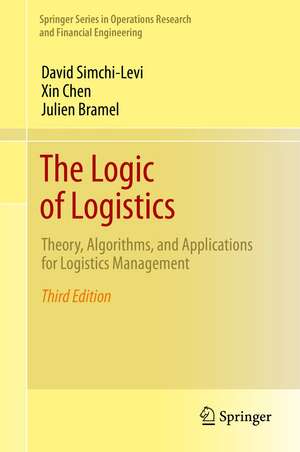 Springer Series in Operations Research and Financial Engineering

David Simchi-Levi
Xin Chen
Julien Bramel

The Logic of Logistics

Theory, Algorithms, and Applications for Logistics Management

Third Edition

Springer